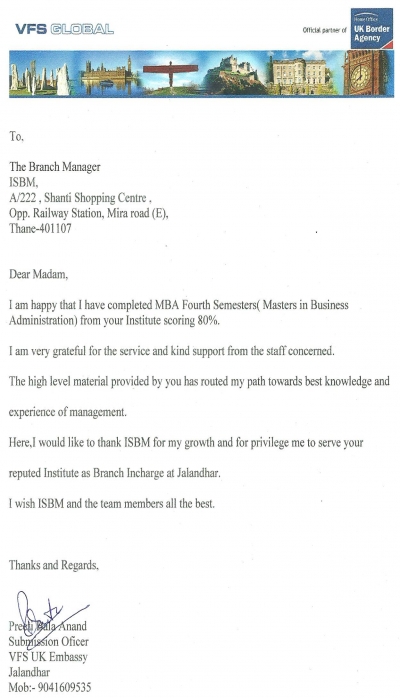 VFS GLOBAL

Official partner of Home Office UK Border Agency

To,

The Branch Manager
ISBM,
A/222 , Shanti Shopping Centre ,
Opp. Railway Station, Mira road (E),
Thane-401107

Dear Madam,

I am happy that I have completed MBA Fourth Semesters( Masters in Business Administration) from your Institute scoring 80%.

I am very grateful for the service and kind support from the staff concerned.

The high level material provided by you has routed my path towards best knowledge and experience of management.

Here,I would like to thank ISBM for my growth and for privilege me to serve your reputed Institute as Branch Incharge at Jalandhar.

I wish ISBM and the team members all the best.

Thanks and Regards,

Preeti Bala Anand
Submission Oficer
VFS UK Embassy
Jalandhar
Mob:- 9041609535